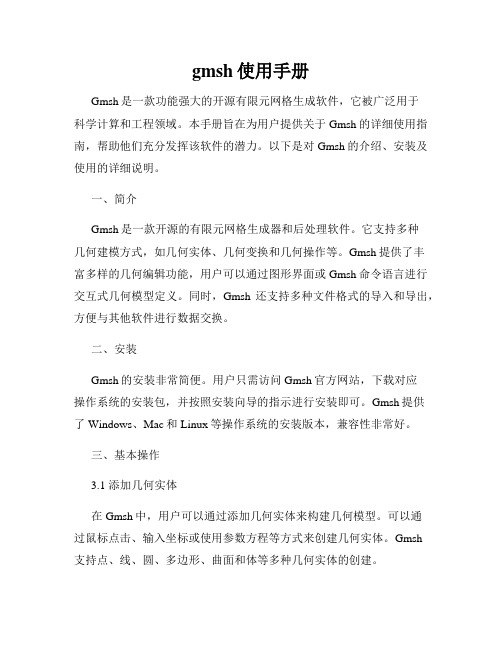 gmsh 使用手册

Gmsh 是一款功能强大的开源有限元网格生成软件，它被广泛用于科学计算和工程领域。本手册旨在为用户提供关于 Gmsh 的详细使用指南，帮助他们充分发挥该软件的潜力。以下是对 Gmsh 的介绍、安装及使用的详细说明。

一、简介

Gmsh 是一款开源的有限元网格生成器和后处理软件。它支持多种几何建模方式，如几何实体、几何变换和几何操作等。Gmsh 提供了丰富多样的几何编辑功能，用户可以通过图形界面或 Gmsh 命令语言进行交互式几何模型定义。同时，Gmsh 还支持多种文件格式的导入和导出，方便与其他软件进行数据交换。

二、安装

Gmsh 的安装非常简便。用户只需访问 Gmsh 官方网站，下载对应操作系统的安装包，并按照安装向导的指示进行安装即可。Gmsh 提供了 Windows、Mac 和 Linux 等操作系统的安装版本，兼容性非常好。

三、基本操作

3.1 添加几何实体

在 Gmsh 中，用户可以通过添加几何实体来构建几何模型。可以通过鼠标点击、输入坐标或使用参数方程等方式来创建几何实体。Gmsh 支持点、线、圆、多边形、曲面和体等多种几何实体的创建。